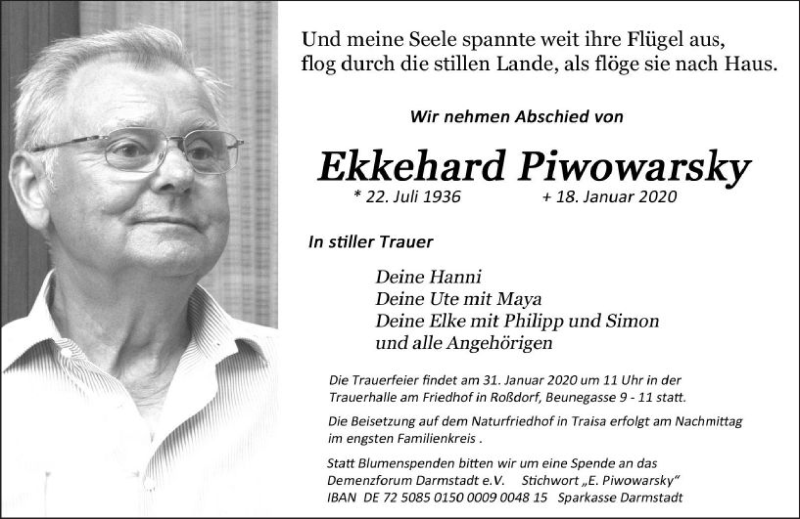 Und meine Seele spannte weit ihre Flügel aus,
flog durch die stillen Lande, als flöge sie nach Haus.

Wir nehmen Abschied von

Ekkehard Piwowarsky

* 22. Juli 1936 + 18. Januar 2020

In stiller Trauer

Deine Hanni
Deine Ute mit Maya
Deine Elke mit Philipp und Simon
und alle Angehörigen

Die Trauerfeier findet am 31. Januar 2020 um 11 Uhr in der Trauerhalle am Friedhof in Roßdorf, Beunegasse 9 - 11 statt.

Die Beisetzung auf dem Naturfriedhof in Traisa erfolgt am Nachmittag im engsten Familienkreis .

Statt Blumenspenden bitten wir um eine Spende an das Demenzforum Darmstadt e.V. Stichwort „E. Piwowarsky“ IBAN DE 72 5085 0150 0009 0048 15 Sparkasse Darmstadt